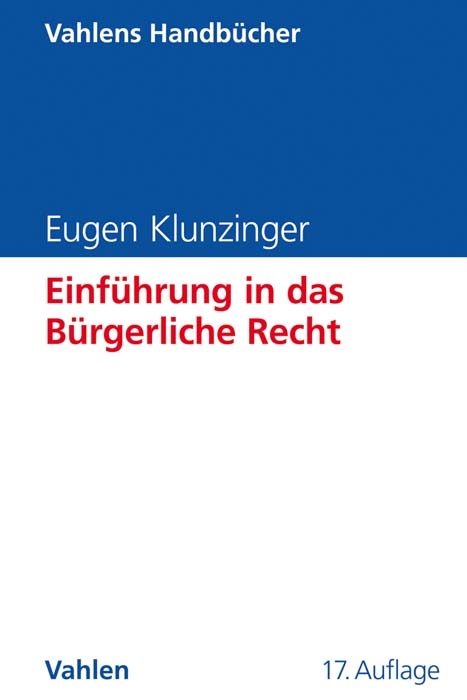 Vahlens Handbücher

Eugen Klunzinger

Einführung in das Bürgerliche Recht

Vahlen

17. Auflage